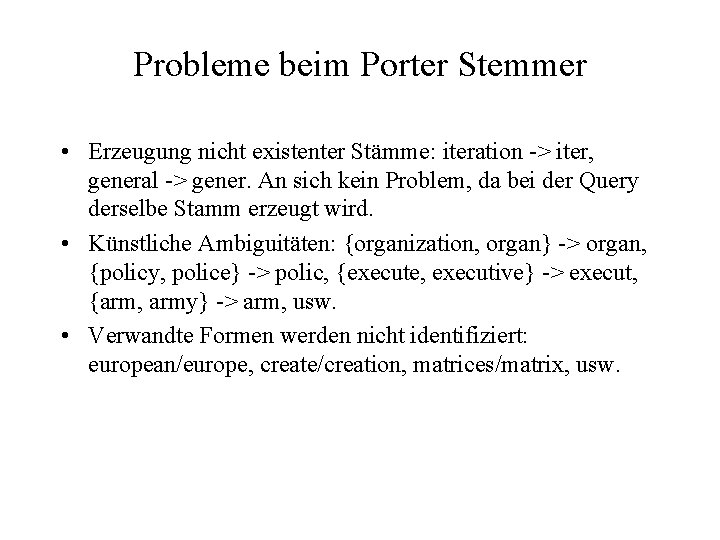 Probleme beim Porter Stemmer

• Erzeugung nicht existenter Stämme: iteration -> iter, general -> gener. An sich kein Problem, da bei der Query derselbe Stamm erzeugt wird.

• Künstliche Ambiguitäten: {organization, organ} -> organ, {policy, police} -> polic, {execute, executive} -> execut, {arm, army} -> arm, usw.

• Verwandte Formen werden nicht identifiziert: european/europe, create/creation, matrices/matrix, usw.